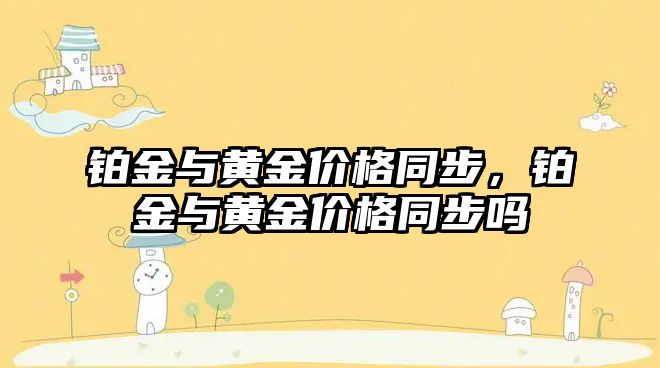 铂金与黄金价格同步，铂金与黄金价格同步吗